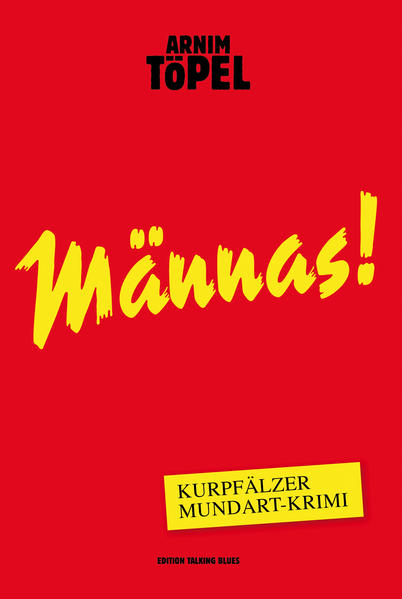 ARNIM
TÖPEL

Männas!

KURPFÄLZER
MUNDART-KRIMI

EDITION TALKING BLUES